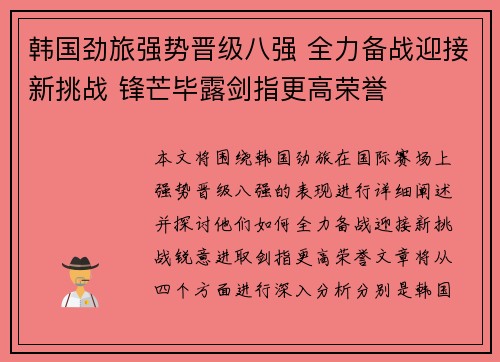 韩国劲旅强势晋级八强 全力备战迎接新挑战 锋芒毕露剑指更高荣誉

本文将围绕韩国劲旅在国际赛场上强势晋级八强的表现进行详细阐述并探讨他们如何全力备战迎接新挑战锐意进取剑指更高荣誉文章将从四个方面进行深入分析分别是韩国